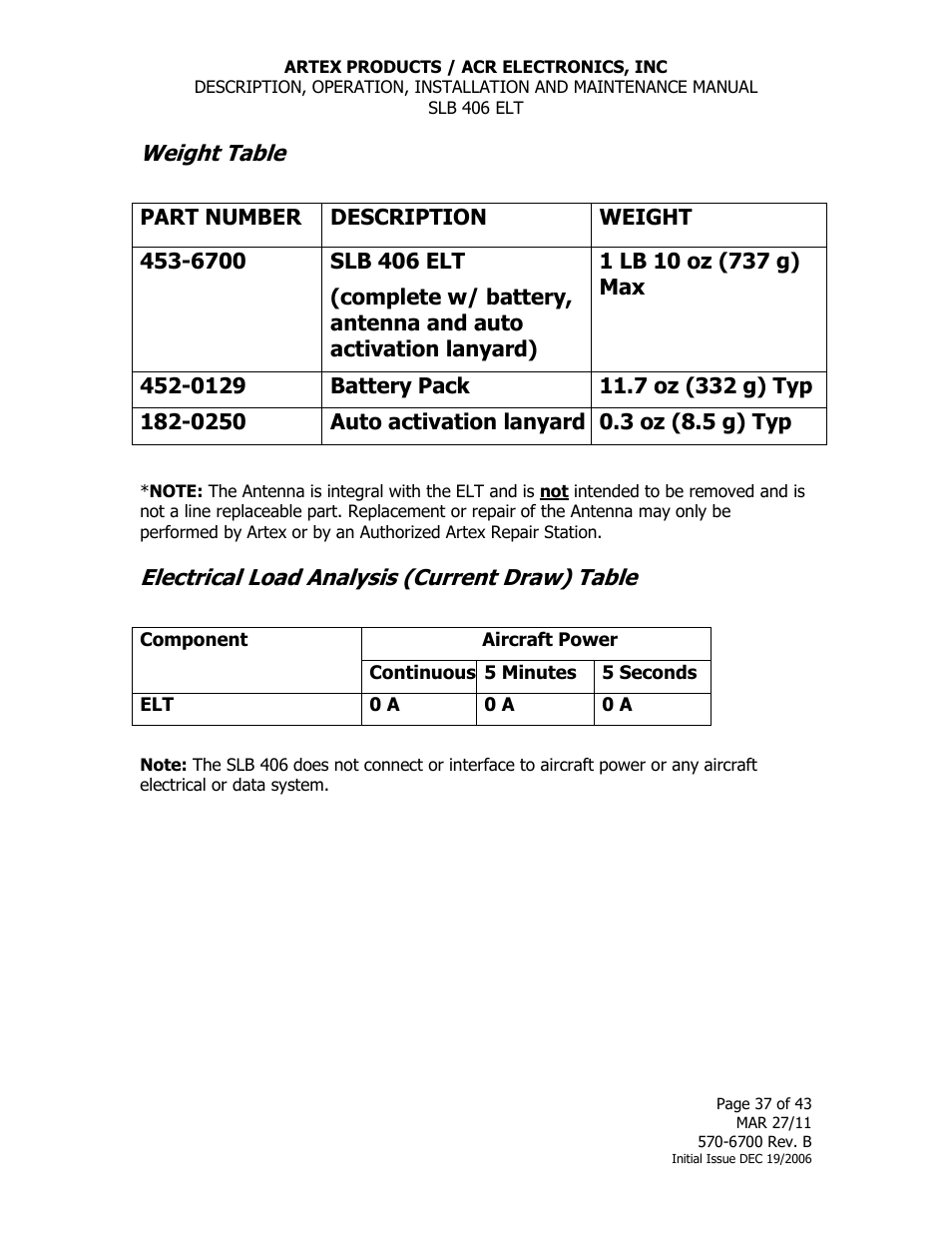 ARTEX PRODUCTS / ACR ELECTRONICS, INC
DESCRIPTION, OPERATION, INSTALLATION AND MAINTENANCE MANUAL
SLB 406 ELT

Weight Table

| PART NUMBER | DESCRIPTION | WEIGHT |
|---|---|---|
| 453-6700 | SLB 406 ELT (complete w/ battery, antenna and auto activation lanyard) | 1 LB 10 oz (737 g) Max |
| 452-0129 | Battery Pack | 11.7 oz (332 g) Typ |
| 182-0250 | Auto activation lanyard | 0.3 oz (8.5 g) Typ |

*NOTE: The Antenna is integral with the ELT and is not intended to be removed and is not a line replaceable part. Replacement or repair of the Antenna may only be performed by Artex or by an Authorized Artex Repair Station.

Electrical Load Analysis (Current Draw) Table

| Component | Aircraft Power | | |
|---|---|---|---|
| | Continuous | 5 Minutes | 5 Seconds |
| ELT | 0 A | 0 A | 0 A |

Note: The SLB 406 does not connect or interface to aircraft power or any aircraft electrical or data system.

Page 37 of 43
MAR 27/11
570-6700 Rev. B
Initial Issue DEC 19/2006